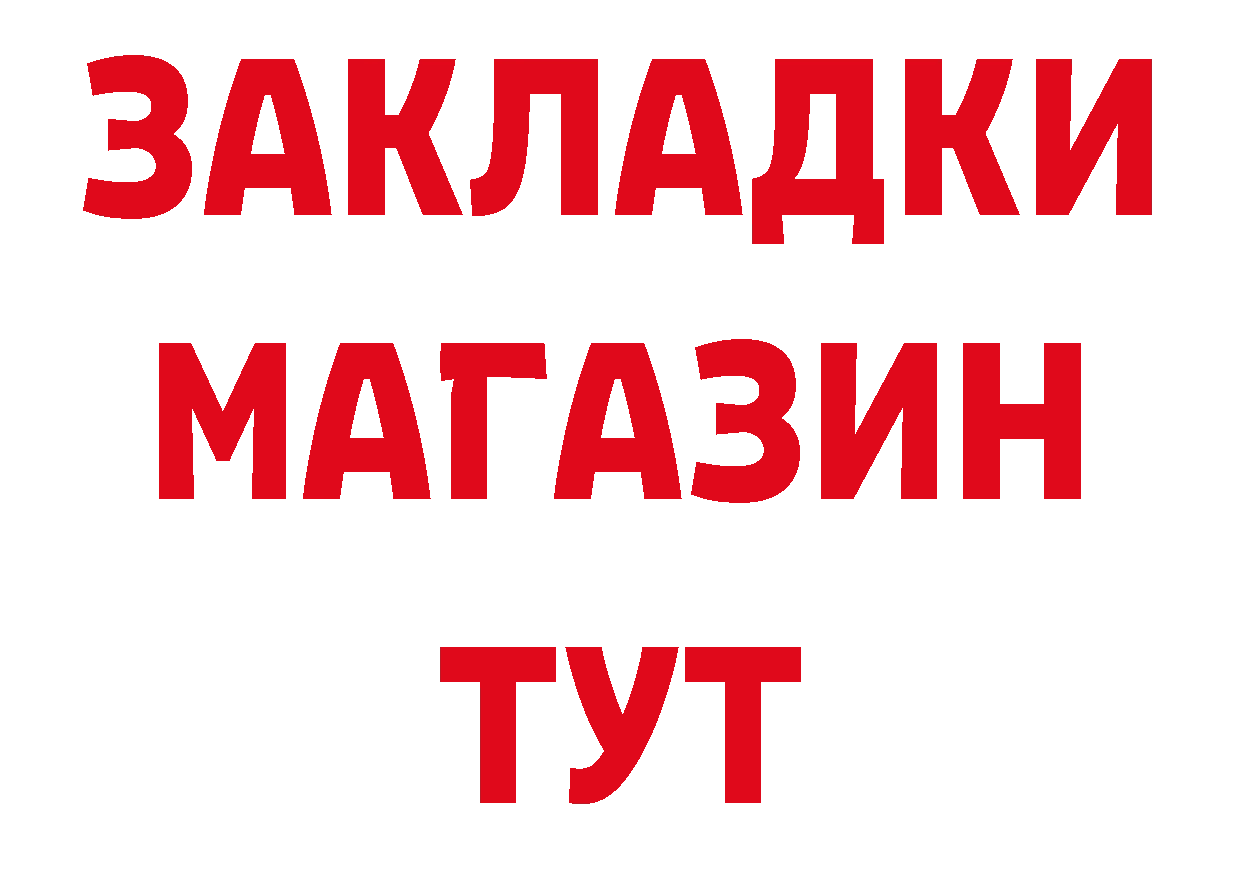 ЗАКЛАДКИ
МАГАЗИН
ТУТ